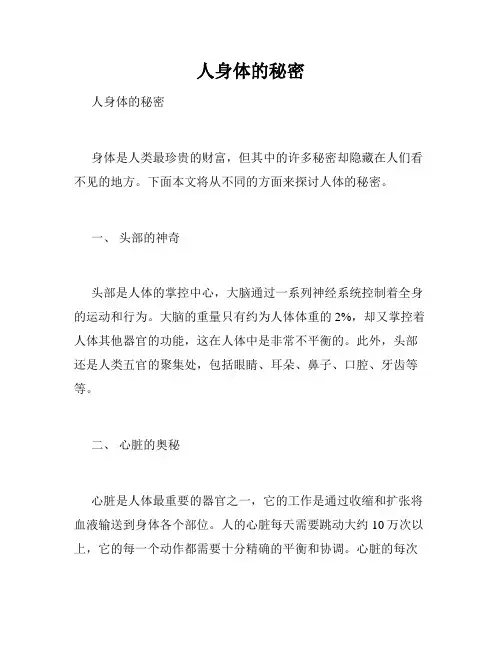 人身体的秘密

人身体的秘密

身体是人类最珍贵的财富，但其中的许多秘密却隐藏在人们看不见的地方。下面本文将从不同的方面来探讨人体的秘密。

一、 头部的神奇

头部是人体的掌控中心，大脑通过一系列神经系统控制着全身的运动和行为。大脑的重量只有约为人体体重的 2%，却又掌控着人体其他器官的功能，这在人体中是非常不平衡的。此外，头部还是人类五官的聚集处，包括眼睛、耳朵、鼻子、口腔、牙齿等等。

二、 心脏的奥秘

心脏是人体最重要的器官之一，它的工作是通过收缩和扩张将血液输送到身体各个部位。人的心脏每天需要跳动大约 10 万次以上，它的每一个动作都需要十分精确的平衡和协调。心脏的每次